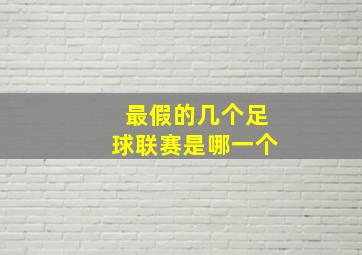 最假的几个足球联赛是哪一个